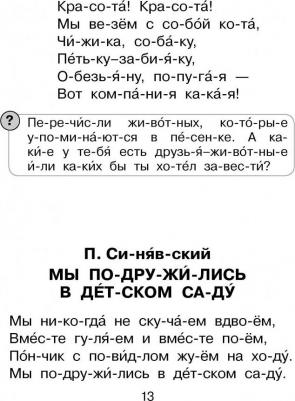 Кра-со-та́! Кра-со-та́!
Мы ве-зём с со-бо́й ко-та́,
Чи́-жи-ка, со-ба́-ку,
Пе́ть-ку–за-би-я́-ку,
О-безь-я́-ну, по-пу-га́-я —
Вот ком-па́-ни-я ка-ка́-я!

? Пе-ре-чи́с-ли жи-во́т-ных, ко-то́-ры-е у-по-ми-на́-ют-ся в пе́-сен-ке. А ка-ки́-е у те-бя́ есть друзь-я́–жи-во́т-ны-е и́-ли ка-ки́х бы ты хо-те́л за-вес-ти́?

П. Си-ня́в-ский
МЫ ПО-ДРУ-ЖИ́-ЛИСЬ
В ДЕ́Т-СКОМ СА-ДУ́

Мы ни-ко-гда́ не ску-ча́-ем вдво-ём,
Вме́с-те гу-ля́-ем и вме́с-те по-ём,
По́н-чик с по-ви́д-лом жу-ём на хо-ду́.
Мы по-дру-жи́-лись в де́т-ском са-ду́.

13